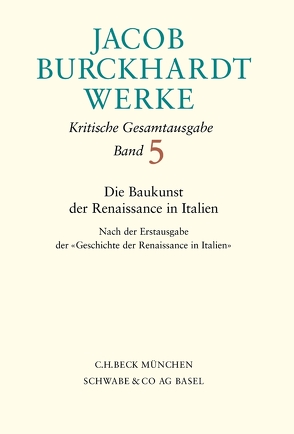 JACOB BURCKHARDT WERKE

Kritische Gesamtausgabe

Band 5

Die Baukunst der Renaissance in Italien

Nach der Erstausgabe der «Geschichte der Renaissance in Italien»

C.H.BECK MÜNCHEN
SCHWABE & CO AG BASEL